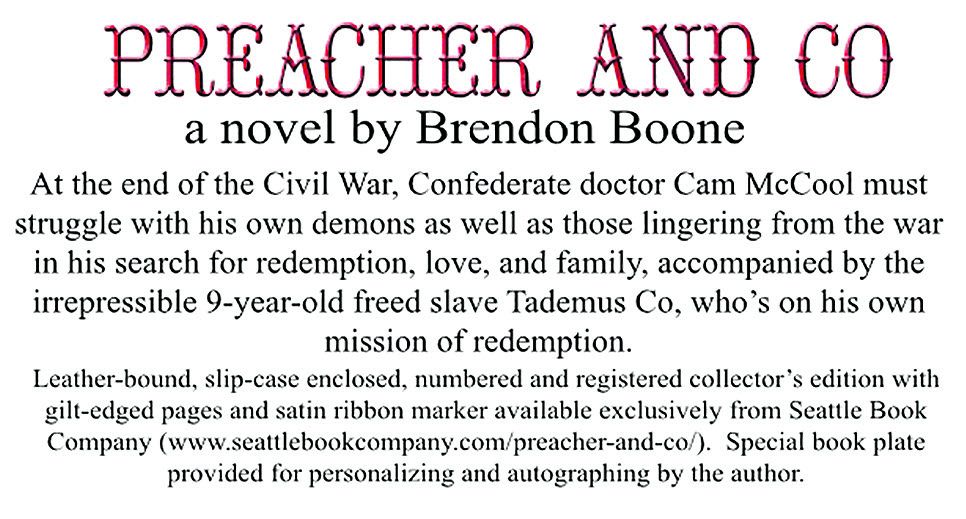 PREACHER AND CO
a novel by Brendon Boone

At the end of the Civil War, Confederate doctor Cam McCool must struggle with his own demons as well as those lingering from the war in his search for redemption, love, and family, accompanied by the irrepressible 9-year-old freed slave Tademus Co, who's on his own mission of redemption.

Leather-bound, slip-case enclosed, numbered and registered collector's edition with gilt-edged pages and satin ribbon marker available exclusively from Seattle Book Company (www.seattlebookcompany.com/preacher-and-co/). Special book plate provided for personalizing and autographing by the author.